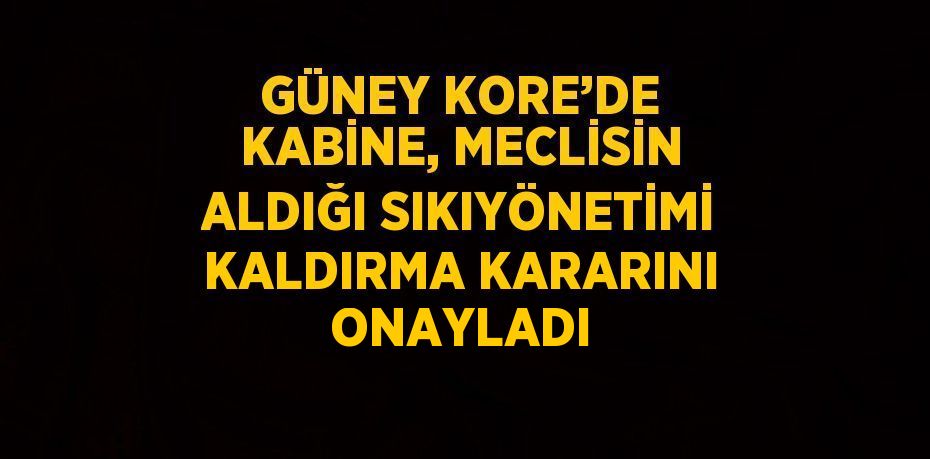 GÜNEY KORE’DE KABİNE, MECLİSİN ALDIĞI SIKIYÖNETİMİ KALDIRMA KARARINI ONAYLADI